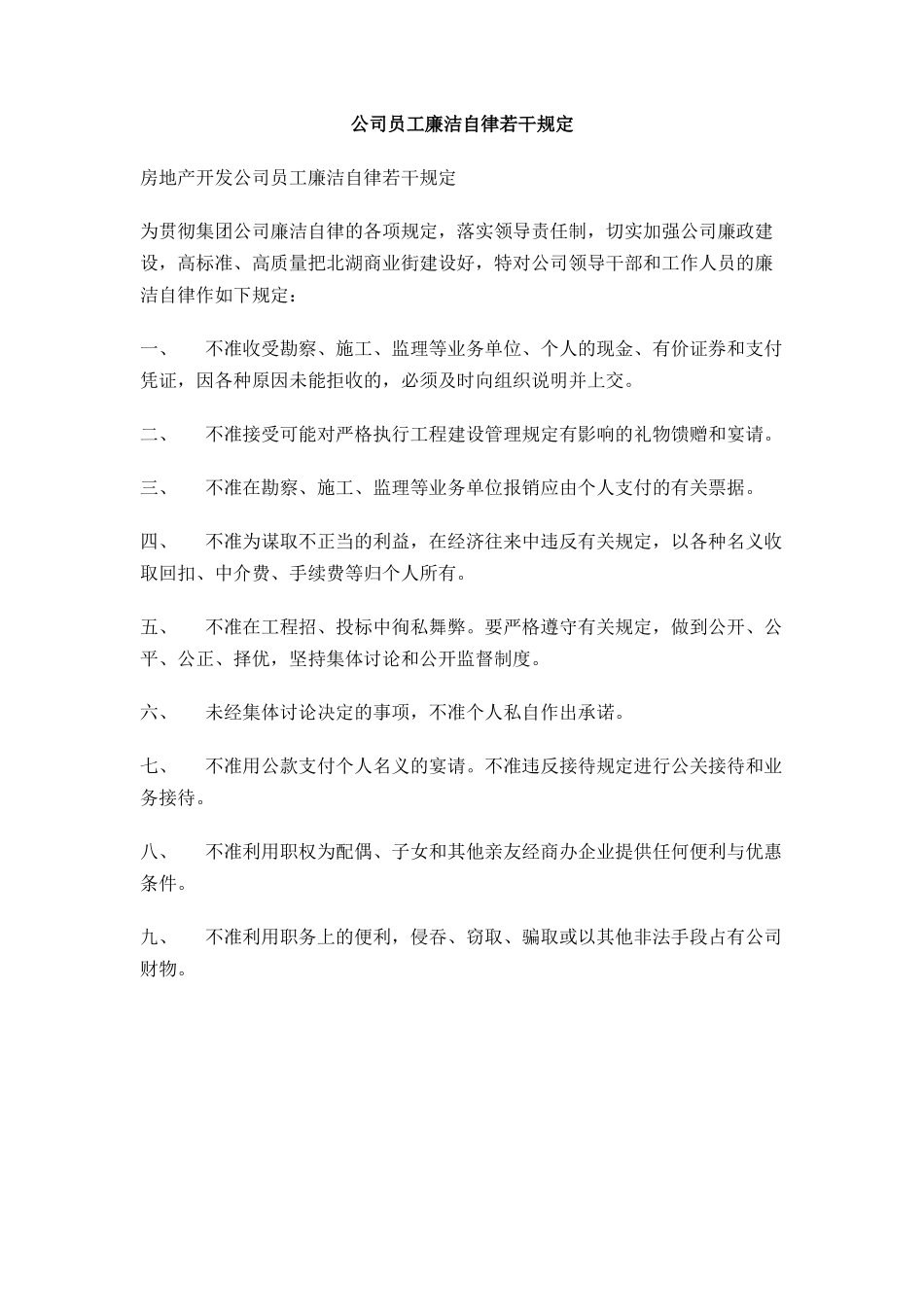 公司员工廉洁自律若干规定

房地产开发公司员工廉洁自律若干规定

为贯彻集团公司廉洁自律的各项规定，落实领导责任制，切实加强公司廉政建设，高标准、高质量把北湖商业街建设好，特对公司领导干部和工作人员的廉洁自律作如下规定：

一、　不准收受勘察、施工、监理等业务单位、个人的现金、有价证券和支付凭证，因各种原因未能拒收的，必须及时向组织说明并上交。

二、　不准接受可能对严格执行工程建设管理规定有影响的礼物馈赠和宴请。

三、　不准在勘察、施工、监理等业务单位报销应由个人支付的有关票据。

四、　不准为谋取不正当的利益，在经济往来中违反有关规定，以各种名义收取回扣、中介费、手续费等归个人所有。

五、　不准在工程招、投标中徇私舞弊。要严格遵守有关规定，做到公开、公平、公正、择优，坚持集体讨论和公开监督制度。

六、　未经集体讨论决定的事项，不准个人私自作出承诺。

七、　不准用公款支付个人名义的宴请。不准违反接待规定进行公关接待和业务接待。

八、　不准利用职权为配偶、子女和其他亲友经商办企业提供任何便利与优惠条件。

九、　不准利用职务上的便利，侵吞、窃取、骗取或以其他非法手段占有公司财物。